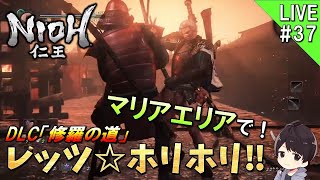 NIOH
仁王

LIVE
#37

マリアエリアで！

DLC「修羅の道」
レッツ☆ホリホリ!!